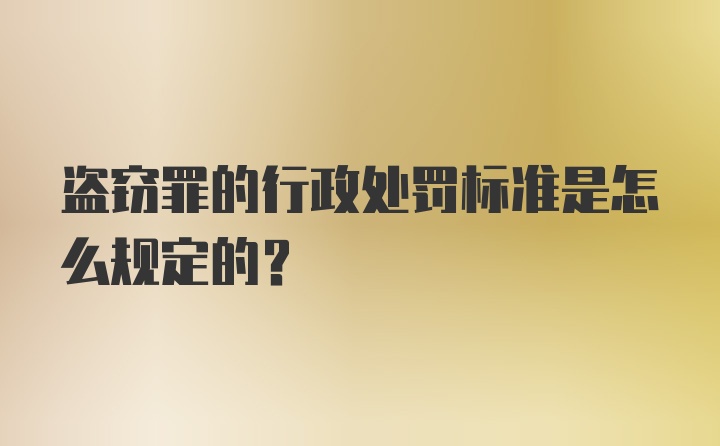 盗窃罪的行政处罚标准是怎么规定的？